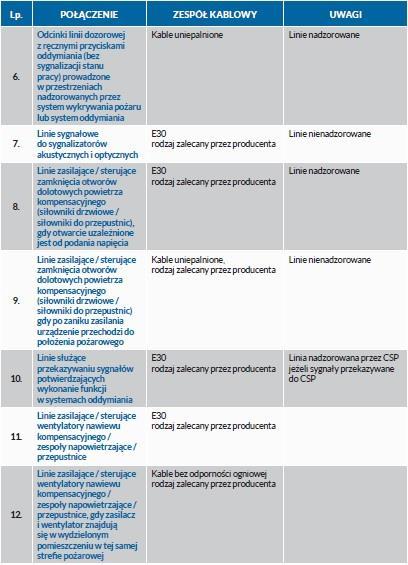 | Lp. | POŁĄCZENIE | ZESPÓŁ KABLOWY | UWAGI |
|---|---|---|---|
| 6. | Odcinki linii dozorowej z ręcznymi przyciskami oddymiania (bez sygnalizacji stanu pracy) prowadzone w przestrzeniach nadzorowanych przez system wykrywania pożaru lub system oddymiania | Kable uniepalnione | Linie nadzorowane |
| 7. | Linie sygnałowe do sygnalizatorów akustycznych i optycznych | E30 rodzaj zalecany przez producenta | Linie nienadzorowane |
| 8. | Linie zasilające / sterujące zamknięcia otworów dolotowych powietrza kompensacyjnego (siłowniki drzwiowe / siłowniki do przepustnic), gdy otwarcie uzależnione jest od podania napięcia | E30 rodzaj zalecany przez producenta | Linie nadzorowane |
| 9. | Linie zasilające / sterujące zamknięcia otworów dolotowych powietrza kompensacyjnego (siłowniki drzwiowe / siłowniki do przepustnic) gdy po zaniku zasilania urządzenie przechodzi do położenia pożarowego | Kable uniepalnione, rodzaj zalecany przez producenta | Linie nienadzorowane |
| 10. | Linie służące przekazywaniu sygnałów potwierdzających wykonanie funkcji w systemach oddymiania | E30 rodzaj zalecany przez producenta | Linia nadzorowana przez CSP jeżeli sygnały przekazywane do CSP |
| 11. | Linie zasilające / sterujące wentylatory nawiewu kompensacyjnego / zespoły napowietrzające / przepustnice | E30 rodzaj zalecany przez producenta | |
| 12. | Linie zasilające / sterujące wentylatory nawiewu kompensacyjnego / zespoły napowietrzające / przepustnice, gdy zasilacz i wentylator znajdują się w wydzielonym pomieszczeniu w tej samej strefie pożarowej | Kable bez odporności ogniowej rodzaj zalecany przez producenta | |